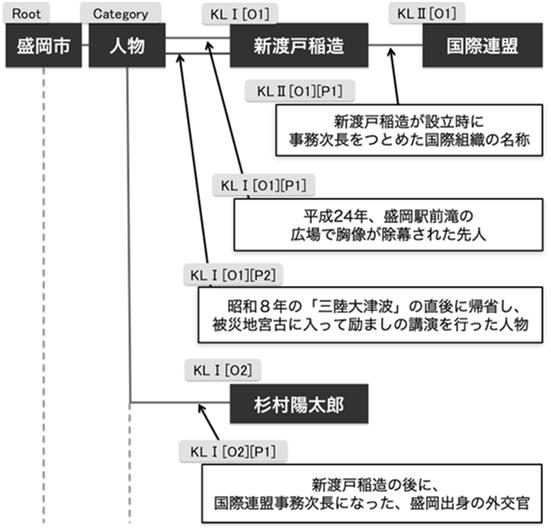 Root

盛岡市

Category

人物

KL Ⅰ [O1]

新渡戸稲造

KL Ⅱ [O1]

国際連盟

KL Ⅱ [O1][P1]

新渡戸稲造が設立時に
事務次長をつとめた国際組織の名称

KL Ⅰ [O1][P1]

平成24年、盛岡駅前滝の
広場で胸像が除幕された先人

KL Ⅰ [O1][P2]

昭和８年の「三陸大津波」の直後に帰省し、
被災地宮古に入って励ましの講演を行った人物

KL Ⅰ [O2]

杉村陽太郎

KL Ⅰ [O2][P1]

新渡戸稲造の後に、
国際連盟事務次長になった、盛岡出身の外交官